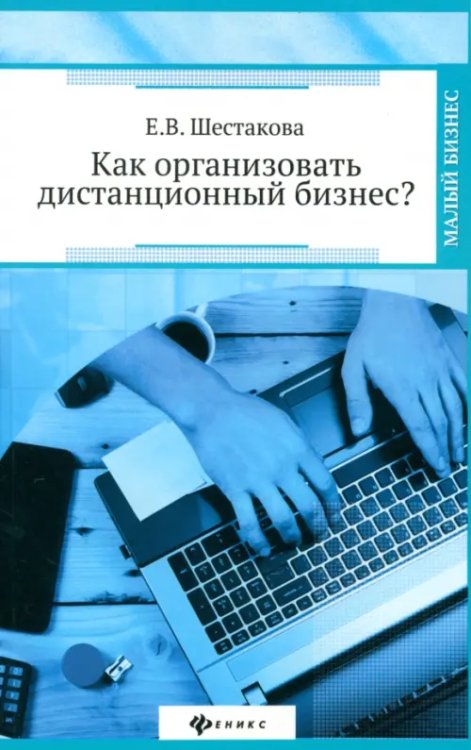 Е.В. Шестакова

Как организовать дистанционный бизнес?

МАЛЫЙ БИЗНЕС

ФЕНИКС